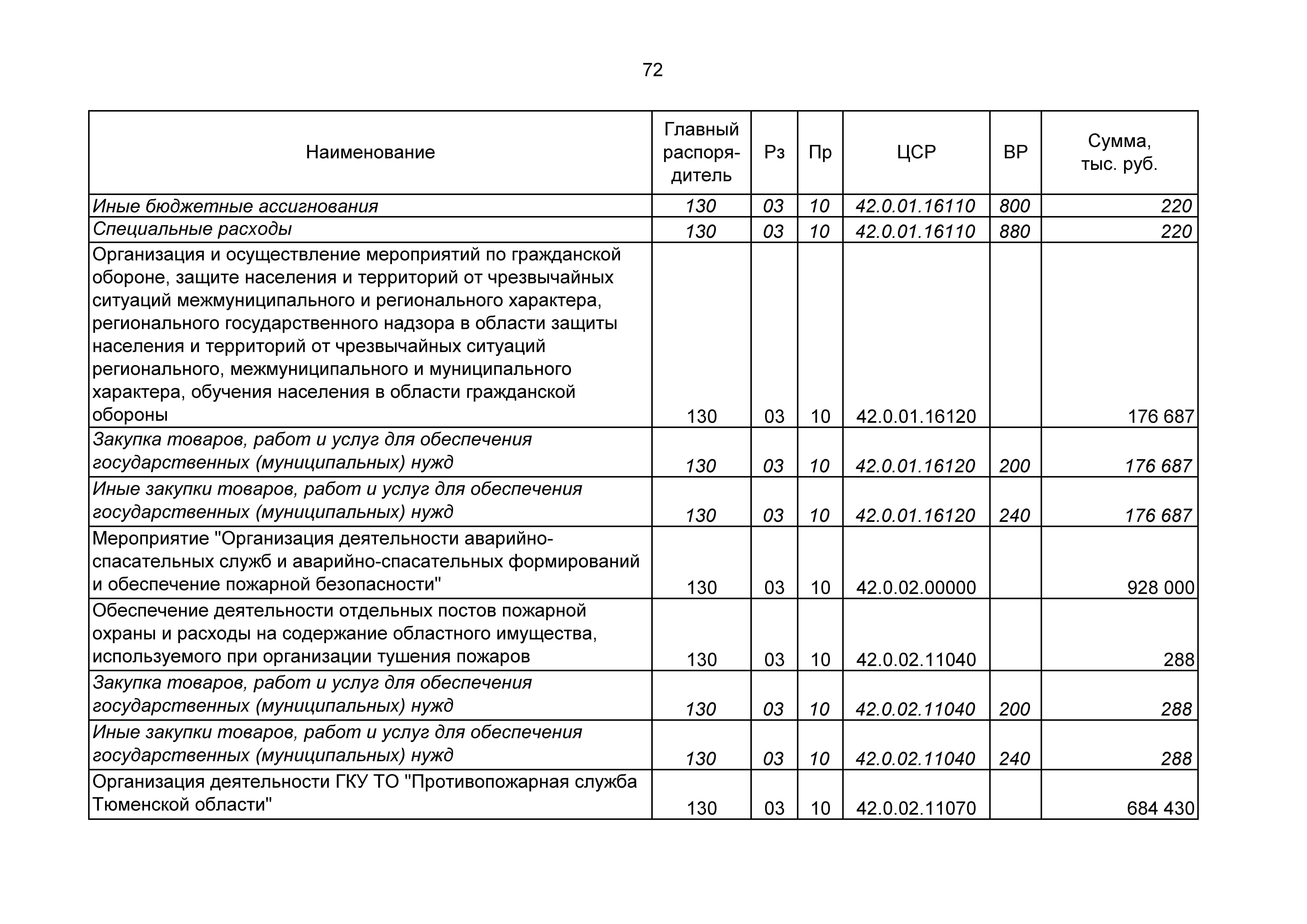 72

| Наименование | Главный распорядитель | Рз | Пр | ЦСР | ВР | Сумма, тыс. руб. |
|---|---|---|---|---|---|---|
| Иные бюджетные ассигнования | 130 | 03 | 10 | 42.0.01.16110 | 800 | 220 |
| Специальные расходы | 130 | 03 | 10 | 42.0.01.16110 | 880 | 220 |
| Организация и осуществление мероприятий по гражданской обороне, защите населения и территорий от чрезвычайных ситуаций межмуниципального и регионального характера, регионального государственного надзора в области защиты населения и территорий от чрезвычайных ситуаций регионального, межмуниципального и муниципального характера, обучения населения в области гражданской обороны | 130 | 03 | 10 | 42.0.01.16120 | | 176 687 |
| Закупка товаров, работ и услуг для обеспечения государственных (муниципальных) нужд | 130 | 03 | 10 | 42.0.01.16120 | 200 | 176 687 |
| Иные закупки товаров, работ и услуг для обеспечения государственных (муниципальных) нужд | 130 | 03 | 10 | 42.0.01.16120 | 240 | 176 687 |
| Мероприятие "Организация деятельности аварийно-спасательных служб и аварийно-спасательных формирований и обеспечение пожарной безопасности" | 130 | 03 | 10 | 42.0.02.00000 | | 928 000 |
| Обеспечение деятельности отдельных постов пожарной охраны и расходы на содержание областного имущества, используемого при организации тушения пожаров | 130 | 03 | 10 | 42.0.02.11040 | | 288 |
| Закупка товаров, работ и услуг для обеспечения государственных (муниципальных) нужд | 130 | 03 | 10 | 42.0.02.11040 | 200 | 288 |
| Иные закупки товаров, работ и услуг для обеспечения государственных (муниципальных) нужд | 130 | 03 | 10 | 42.0.02.11040 | 240 | 288 |
| Организация деятельности ГКУ ТО "Противопожарная служба Тюменской области" | 130 | 03 | 10 | 42.0.02.11070 | | 684 430 |